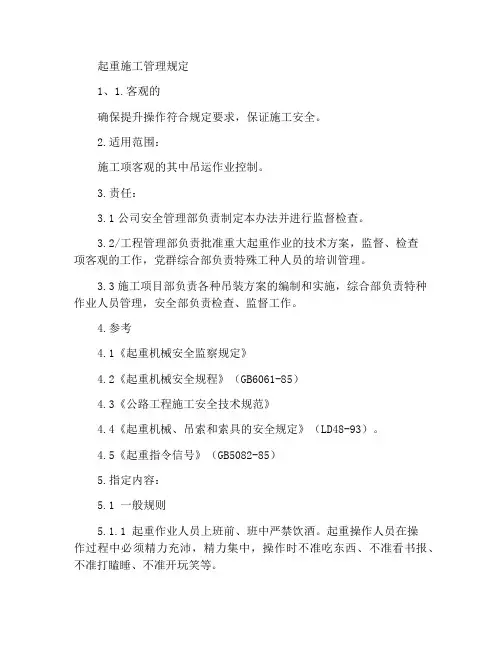 起重施工管理规定

1、1.客观的

确保提升操作符合规定要求，保证施工安全。

2.适用范围：

施工项客观的其中吊运作业控制。

3.责任：

3.1 公司安全管理部负责制定本办法并进行监督检查。

3.2/工程管理部负责批准重大起重作业的技术方案，监督、检查项客观的工作，党群综合部负责特殊工种人员的培训管理。

3.3 施工项目部负责各种吊装方案的编制和实施，综合部负责特种作业人员管理，安全部负责检查、监督工作。

4.参考

4.1《起重机械安全监察规定》

4.2《起重机械安全规程》（GB6061-85）

4.3《公路工程施工安全技术规范》

4.4《起重机械、吊索和索具的安全规定》（LD48-93）。

4.5《起重指令信号》（GB5082-85）

5.指定内容：

5.1 一般规则

5.1.1 起重作业人员上班前、班中严禁饮酒。起重操作人员在操作过程中必须精力充沛，精力集中，操作时不准吃东西、不准看书报、不准打瞌睡、不准开玩笑等。